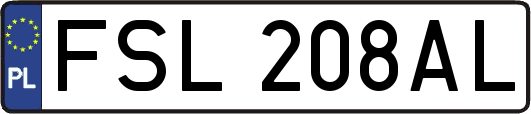 PL
FSL 208AL